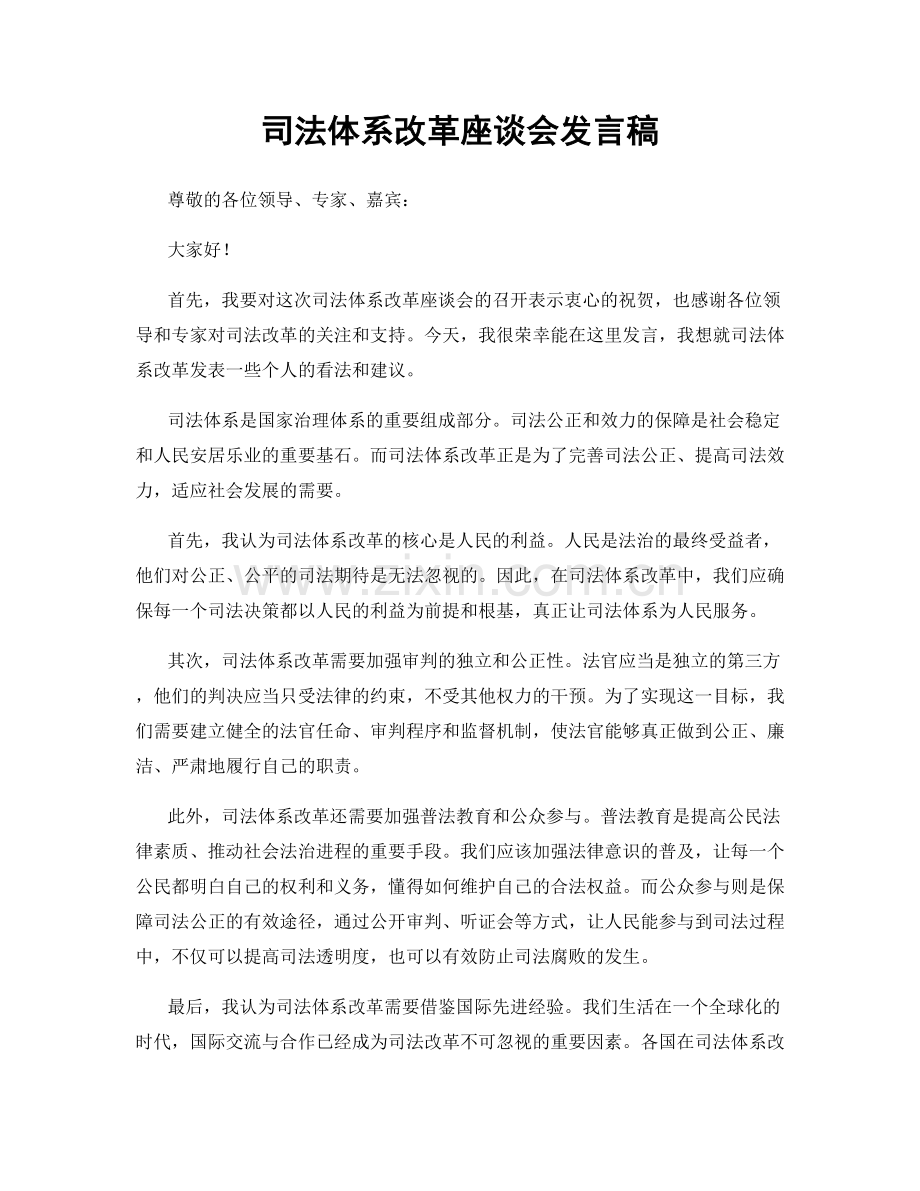 司法体系改革座谈会发言稿

尊敬的各位领导、专家、嘉宾：

大家好！

首先，我要对这次司法体系改革座谈会的召开表示衷心的祝贺，也感谢各位领导和专家对司法改革的关注和支持。今天，我很荣幸能在这里发言，我想就司法体系改革发表一些个人的看法和建议。

司法体系是国家治理体系的重要组成部分。司法公正和效力的保障是社会稳定和人民安居乐业的重要基石。而司法体系改革正是为了完善司法公正、提高司法效力，适应社会发展的需要。

首先，我认为司法体系改革的核心是人民的利益。人民是法治的最终受益者，他们对公正、公平的司法期待是无法忽视的。因此，在司法体系改革中，我们应确保每一个司法决策都以人民的利益为前提和根基，真正让司法体系为人民服务。

其次，司法体系改革需要加强审判的独立和公正性。法官应当是独立的第三方，他们的判决应当只受法律的约束，不受其他权力的干预。为了实现这一目标，我们需要建立健全的法官任命、审判程序和监督机制，使法官能够真正做到公正、廉洁、严肃地履行自己的职责。

此外，司法体系改革还需要加强普法教育和公众参与。普法教育是提高公民法律素质、推动社会法治进程的重要手段。我们应该加强法律意识的普及，让每一个公民都明白自己的权利和义务，懂得如何维护自己的合法权益。而公众参与则是保障司法公正的有效途径，通过公开审判、听证会等方式，让人民能参与到司法过程中，不仅可以提高司法透明度，也可以有效防止司法腐败的发生。

最后，我认为司法体系改革需要借鉴国际先进经验。我们生活在一个全球化的时代，国际交流与合作已经成为司法改革不可忽视的重要因素。各国在司法体系改

www.zixin.com.cn